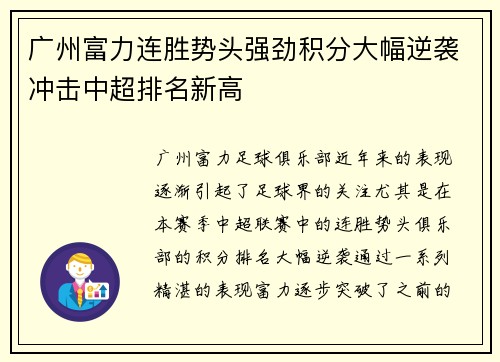 广州富力连胜势头强劲积分大幅逆袭冲击中超排名新高

广州富力足球俱乐部近年来的表现逐渐引起了足球界的关注尤其是在本赛季中超联赛中的连胜势头俱乐部的积分排名大幅逆袭通过一系列精湛的表现富力逐步突破了之前的